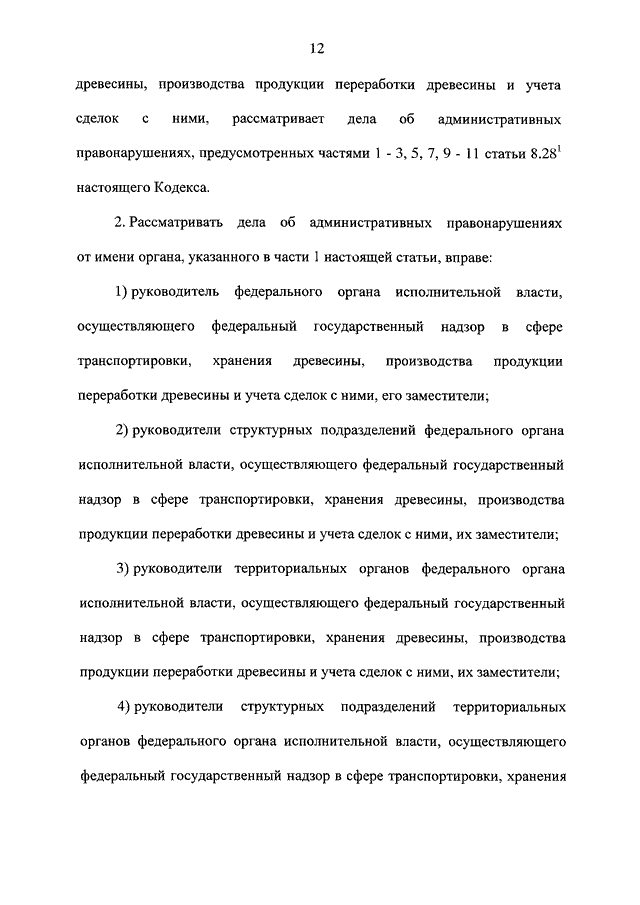 12

древесины, производства продукции переработки древесины и учета сделок с ними, рассматривает дела об административных правонарушениях, предусмотренных частями 1 - 3, 5, 7, 9 - 11 статьи $8.28^1$ настоящего Кодекса.

2. Рассматривать дела об административных правонарушениях от имени органа, указанного в части 1 настоящей статьи, вправе:

1) руководитель федерального органа исполнительной власти, осуществляющего федеральный государственный надзор в сфере транспортировки, хранения древесины, производства продукции переработки древесины и учета сделок с ними, его заместители;

2) руководители структурных подразделений федерального органа исполнительной власти, осуществляющего федеральный государственный надзор в сфере транспортировки, хранения древесины, производства продукции переработки древесины и учета сделок с ними, их заместители;

3) руководители территориальных органов федерального органа исполнительной власти, осуществляющего федеральный государственный надзор в сфере транспортировки, хранения древесины, производства продукции переработки древесины и учета сделок с ними, их заместители;

4) руководители структурных подразделений территориальных органов федерального органа исполнительной власти, осуществляющего федеральный государственный надзор в сфере транспортировки, хранения